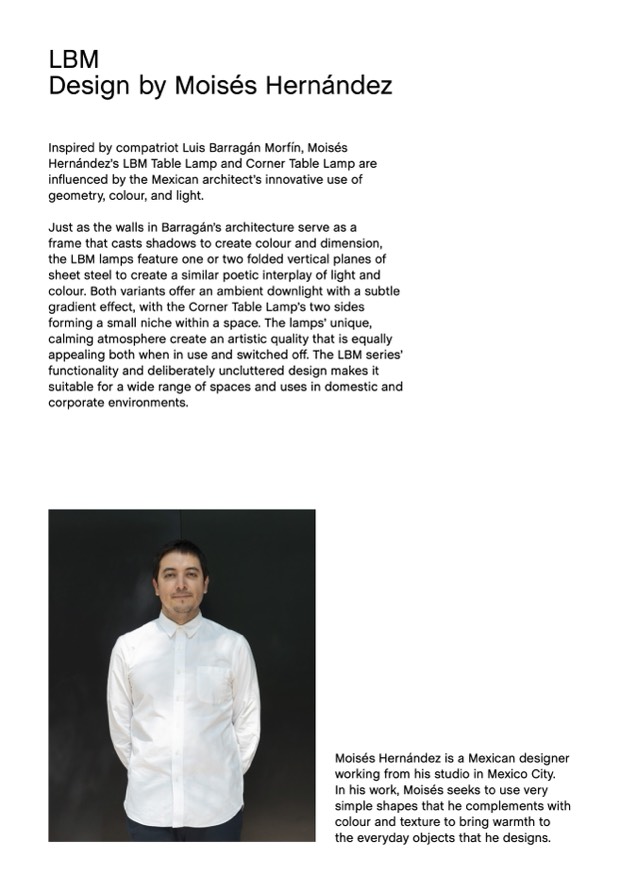 LBM
Design by Moisés Hernández

Inspired by compatriot Luis Barragán Morfín, Moisés Hernández's LBM Table Lamp and Corner Table Lamp are influenced by the Mexican architect's innovative use of geometry, colour, and light.

Just as the walls in Barragán's architecture serve as a frame that casts shadows to create colour and dimension, the LBM lamps feature one or two folded vertical planes of sheet steel to create a similar poetic interplay of light and colour. Both variants offer an ambient downlight with a subtle gradient effect, with the Corner Table Lamp's two sides forming a small niche within a space. The lamps' unique, calming atmosphere create an artistic quality that is equally appealing both when in use and switched off. The LBM series' functionality and deliberately uncluttered design makes it suitable for a wide range of spaces and uses in domestic and corporate environments.

Moisés Hernández is a Mexican designer working from his studio in Mexico City. In his work, Moisés seeks to use very simple shapes that he complements with colour and texture to bring warmth to the everyday objects that he designs.